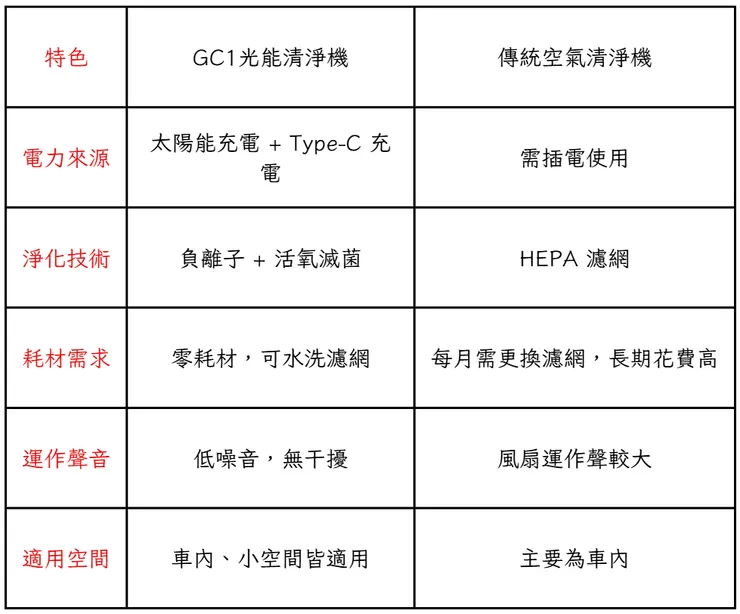 | 特色 | GC1光能清淨機 | 傳統空氣清淨機 |
|---|---|---|
| 電力來源 | 太陽能充電 + Type-C 充電 | 需插電使用 |
| 淨化技術 | 負離子 + 活氧滅菌 | HEPA 濾網 |
| 耗材需求 | 零耗材，可水洗濾網 | 每月需更換濾網，長期花費高 |
| 運作聲音 | 低噪音，無干擾 | 風扇運作聲較大 |
| 適用空間 | 車內、小空間皆適用 | 主要為車內 |